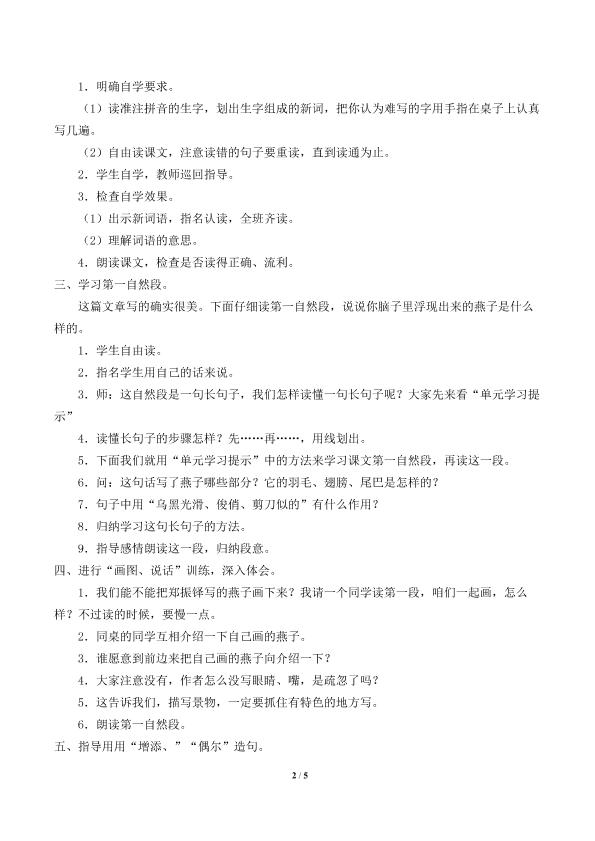 1．明确自学要求。

（1）读准注拼音的生字，划出生字组成的新词，把你认为难写的字用手指在桌子上认真写几遍。

（2）自由读课文，注意读错的句子要重读，直到读通为止。

2．学生自学，教师巡回指导。

3．检查自学效果。

（1）出示新词语，指名认读，全班齐读。

（2）理解词语的意思。

4．朗读课文，检查是否读得正确、流利。

三、学习第一自然段。

这篇文章写的确实很美。下面仔细读第一自然段，说说你脑子里浮现出来的燕子是什么样的。

1．学生自由读。

2．指名学生用自己的话来说。

3．师：这自然段是一句长句子，我们怎样读懂一句长句子呢？大家先来看“单元学习提示”

4．读懂长句子的步骤怎样？先……再……，用线划出。

5．下面我们就用“单元学习提示”中的方法来学习课文第一自然段，再读这一段。

6．问：这句话写了燕子哪些部分？它的羽毛、翅膀、尾巴是怎样的？

7．句子中用“乌黑光滑、俊俏、剪刀似的”有什么作用？

8．归纳学习这句长句子的方法。

9．指导感情朗读这一段，归纳段意。

四、进行“画图、说话”训练，深入体会。

1．我们能不能把郑振铎写的燕子画下来？我请一个同学读第一段，咱们一起画，怎么样？不过读的时候，要慢一点。

2．同桌的同学互相介绍一下自己画的燕子。

3．谁愿意到前边来把自己画的燕子向介绍一下？

4．大家注意没有，作者怎么没写眼睛、嘴，是疏忽了吗？

5．这告诉我们，描写景物，一定要抓住有特色的地方写。

6．朗读第一自然段。

五、指导用用“增添、”“偶尔”造句。

2 / 5